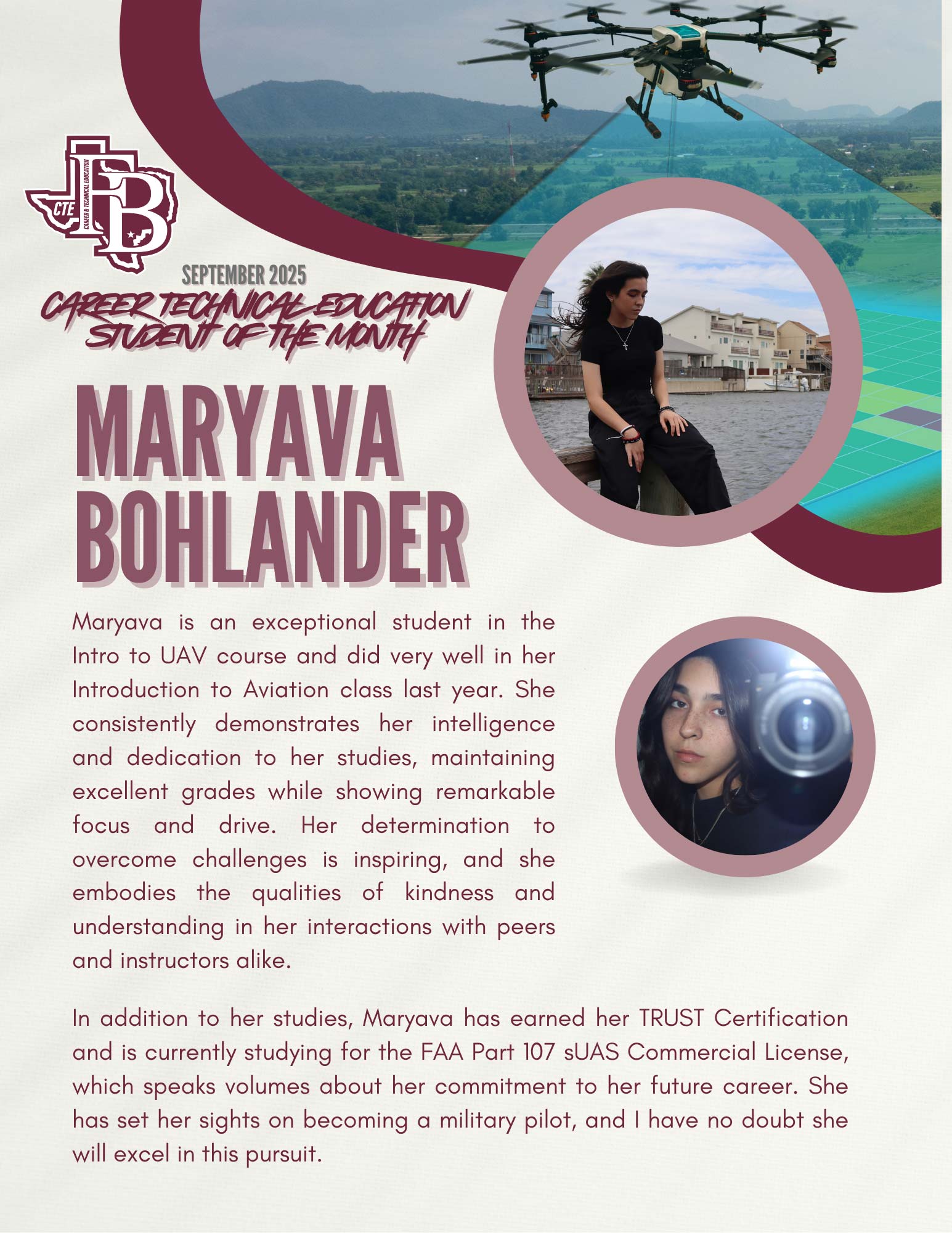 CTE
CAREER & TECHNICAL EDUCATION
FB

SEPTEMBER 2025
CAREER TECHNICAL EDUCATION STUDENT OF THE MONTH

MARYAVA BOHLANDER

Maryava is an exceptional student in the Intro to UAV course and did very well in her Introduction to Aviation class last year. She consistently demonstrates her intelligence and dedication to her studies, maintaining excellent grades while showing remarkable focus and drive. Her determination to overcome challenges is inspiring, and she embodies the qualities of kindness and understanding in her interactions with peers and instructors alike.

In addition to her studies, Maryava has earned her TRUST Certification and is currently studying for the FAA Part 107 sUAS Commercial License, which speaks volumes about her commitment to her future career. She has set her sights on becoming a military pilot, and I have no doubt she will excel in this pursuit.